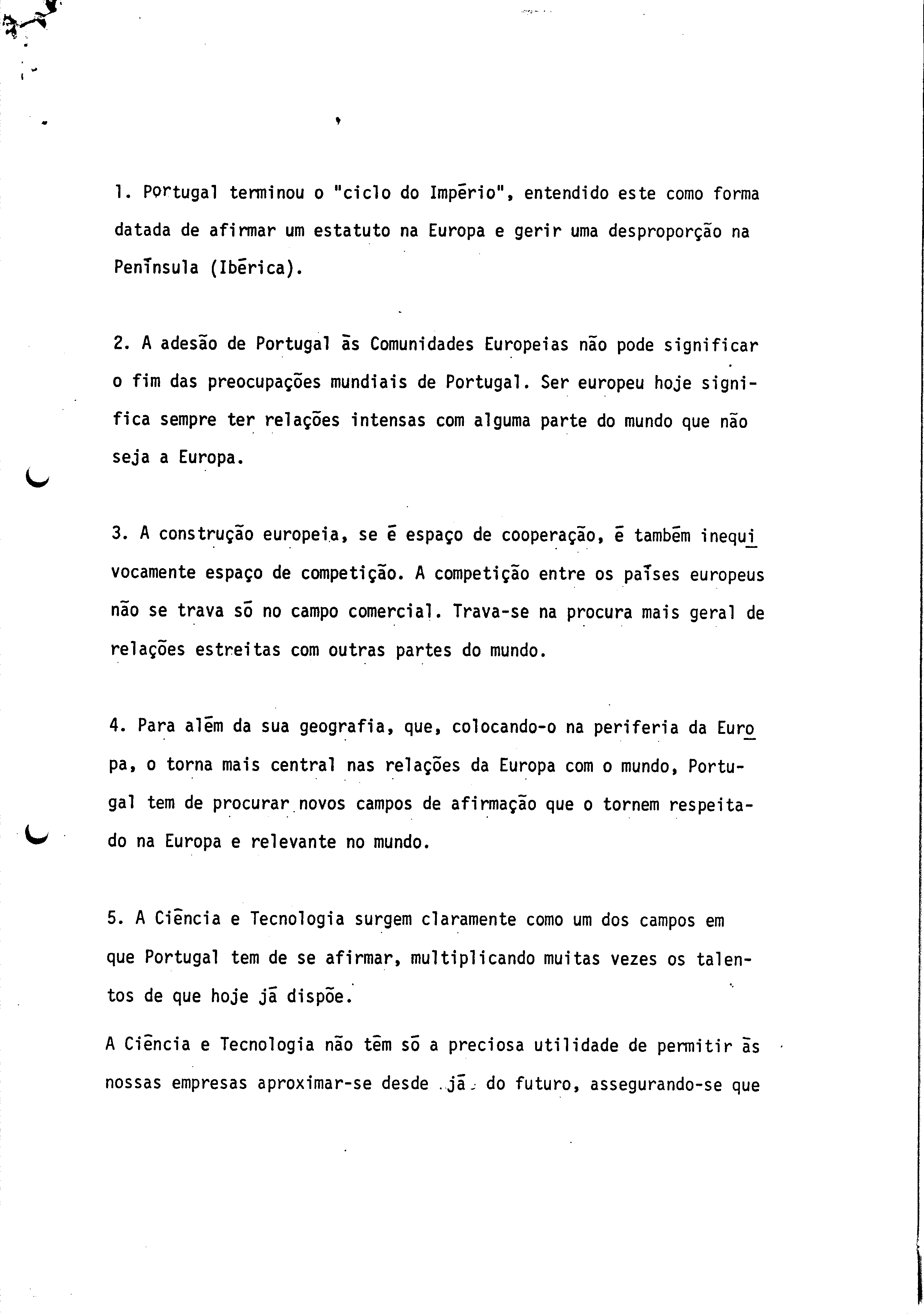 1. Portugal terminou o "ciclo do Impērio", entendido este como forma datada de afirmar um estatuto na Europa e gerir uma desproporção na Penīnsula (Ibērica).

2. A adesão de Portugal ās Comunidades Europeias não pode significar o fim das preocupações mundiais de Portugal. Ser europeu hoje significa sempre ter relações intensas com alguma parte do mundo que não seja a Europa.

3. A construção europeia, se ē espaço de cooperação, ē tambēm inequivocamente espaço de competição. A competição entre os paīses europeus não se trava sō no campo comercial. Trava-se na procura mais geral de relações estreitas com outras partes do mundo.

4. Para alēm da sua geografia, que, colocando-o na periferia da Europa, o torna mais central nas relações da Europa com o mundo, Portugal tem de procurar novos campos de afirmação que o tornem respeitado na Europa e relevante no mundo.

5. A Ciēncia e Tecnologia surgem claramente como um dos campos em que Portugal tem de se afirmar, multiplicando muitas vezes os talentos de que hoje jā dispōe.

A Ciēncia e Tecnologia não tēm sō a preciosa utilidade de permitir ās nossas empresas aproximar-se desde jā do futuro, assegurando-se que